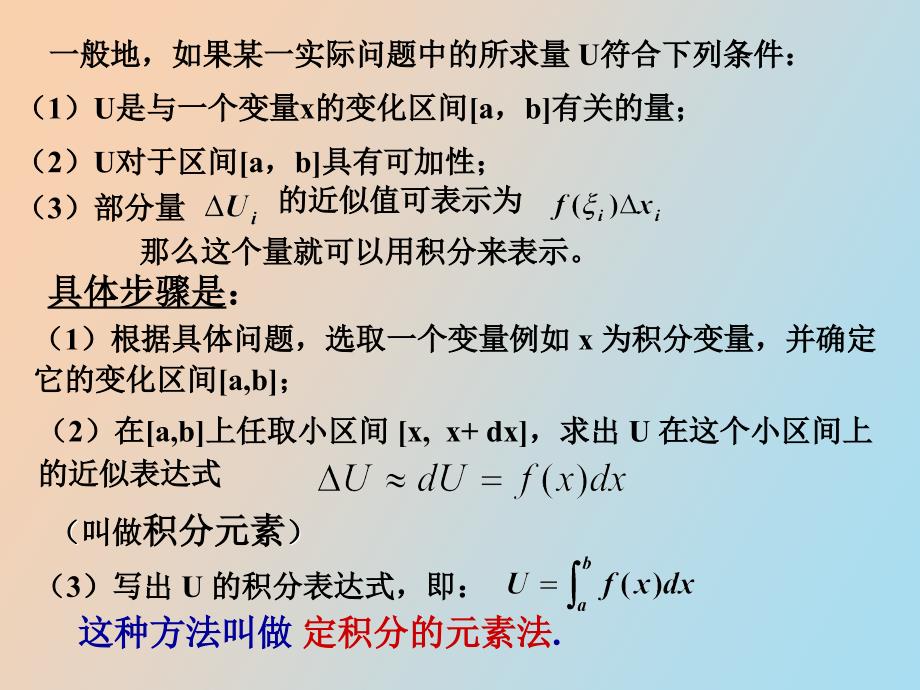 一般地，如果某一实际问题中的所求量 U符合下列条件：

（1）U是与一个变量x的变化区间[a，b]有关的量；

（2）U对于区间[a，b]具有可加性；

（3）部分量 $\Delta U_i$ 的近似值可表示为 $f(\xi_i)\Delta x_i$

那么这个量就可以用积分来表示。

具体步骤是：

（1）根据具体问题，选取一个变量例如 x 为积分变量，并确定它的变化区间[a,b]；

（2）在[a,b]上任取小区间 [x, x+ dx]，求出 U 在这个小区间上的近似表达式 $\Delta U \approx dU = f(x)dx$

（叫做积分元素）

（3）写出 U 的积分表达式，即： $U = \int_a^b f(x)dx$

这种方法叫做 定积分的元素法.